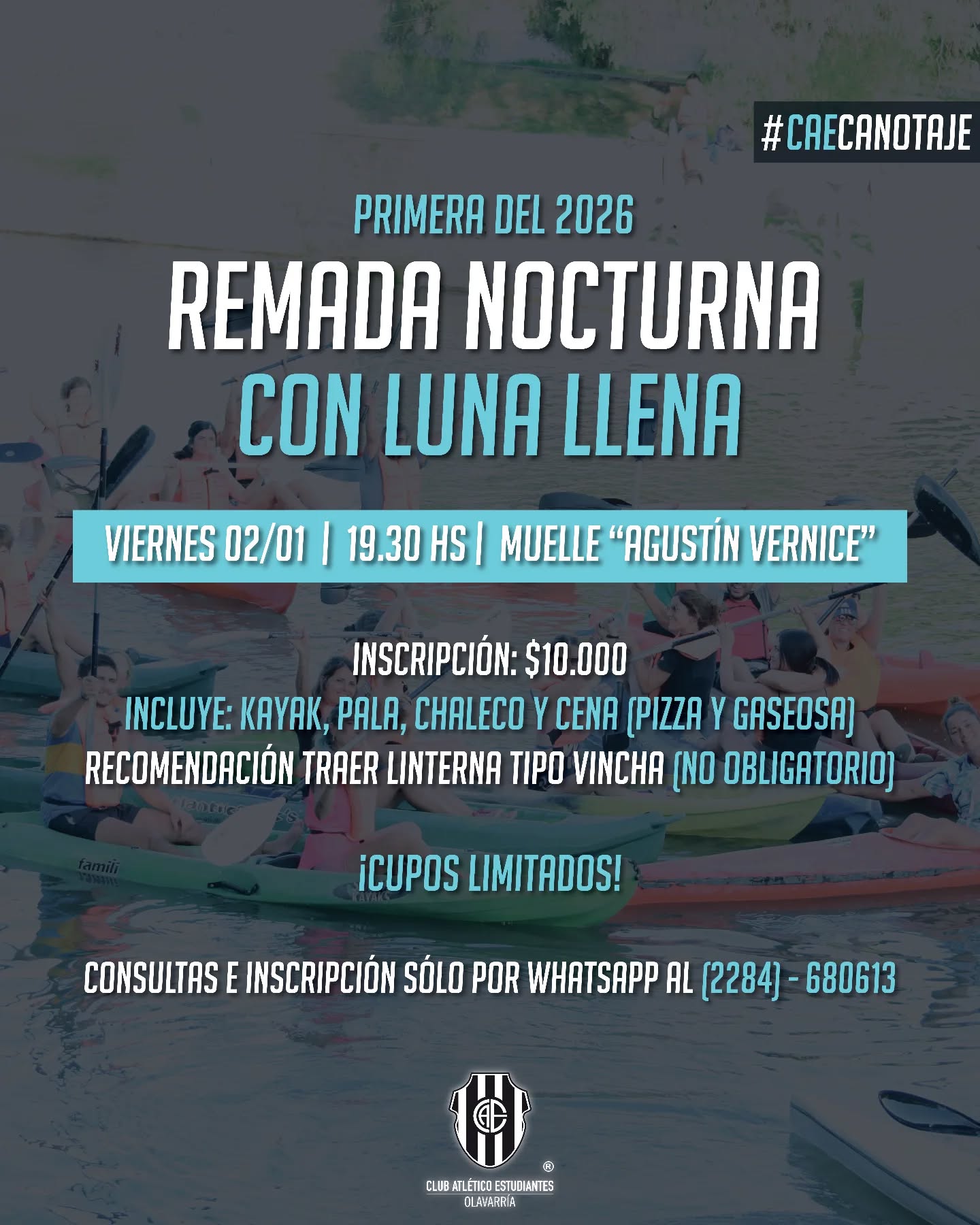 #CAECANOTAJE

PRIMERA DEL 2026

REMADA NOCTURNA
CON LUNA LLENA

VIERNES 02/01 | 19.30 HS | MUELLE "AGUSTÍN VERNICE"

INSCRIPCIÓN: $10.000
INCLUYE: KAYAK, PALA, CHALECO Y CENA (PIZZA Y GASEOSA)
RECOMENDACIÓN TRAER LINTERNA TIPO VINCHA (NO OBLIGATORIO)

¡CUPOS LIMITADOS!

CONSULTAS E INSCRIPCIÓN SÓLO POR WHATSAPP AL (2284) - 680613

®
CLUB ATLÉTICO ESTUDIANTES
OLAVARRÍA